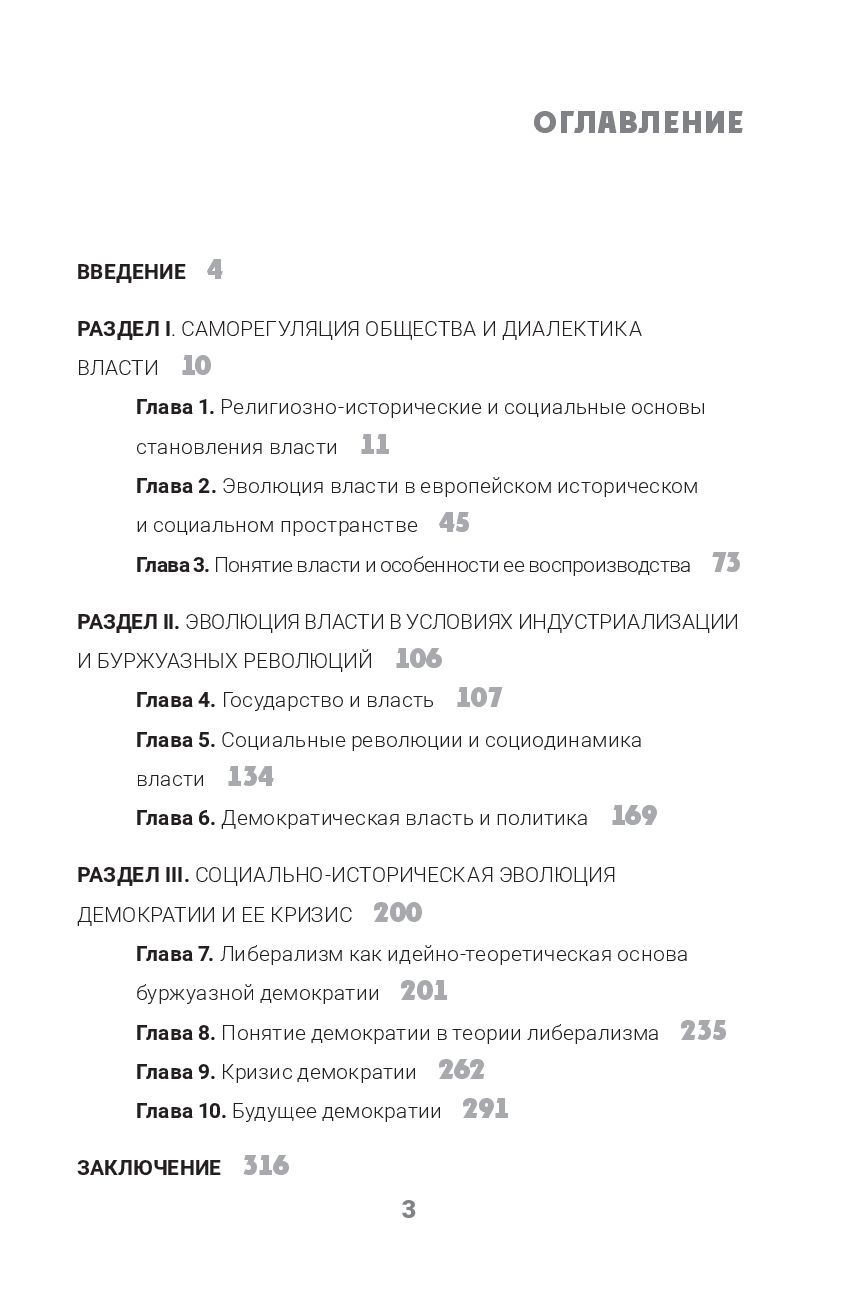 ОГЛАВЛЕНИЕ

ВВЕДЕНИЕ 4

РАЗДЕЛ I. САМОРЕГУЛЯЦИЯ ОБЩЕСТВА И ДИАЛЕКТИКА ВЛАСТИ 10

Глава 1. Религиозно-исторические и социальные основы становления власти 11

Глава 2. Эволюция власти в европейском историческом и социальном пространстве 45

Глава 3. Понятие власти и особенности ее воспроизводства 73

РАЗДЕЛ II. ЭВОЛЮЦИЯ ВЛАСТИ В УСЛОВИЯХ ИНДУСТРИАЛИЗАЦИИ И БУРЖУАЗНЫХ РЕВОЛЮЦИЙ 106

Глава 4. Государство и власть 107

Глава 5. Социальные революции и социодинамика власти 134

Глава 6. Демократическая власть и политика 169

РАЗДЕЛ III. СОЦИАЛЬНО-ИСТОРИЧЕСКАЯ ЭВОЛЮЦИЯ ДЕМОКРАТИИ И ЕЕ КРИЗИС 200

Глава 7. Либерализм как идейно-теоретическая основа буржуазной демократии 201

Глава 8. Понятие демократии в теории либерализма 235

Глава 9. Кризис демократии 262

Глава 10. Будущее демократии 291

ЗАКЛЮЧЕНИЕ 316

3